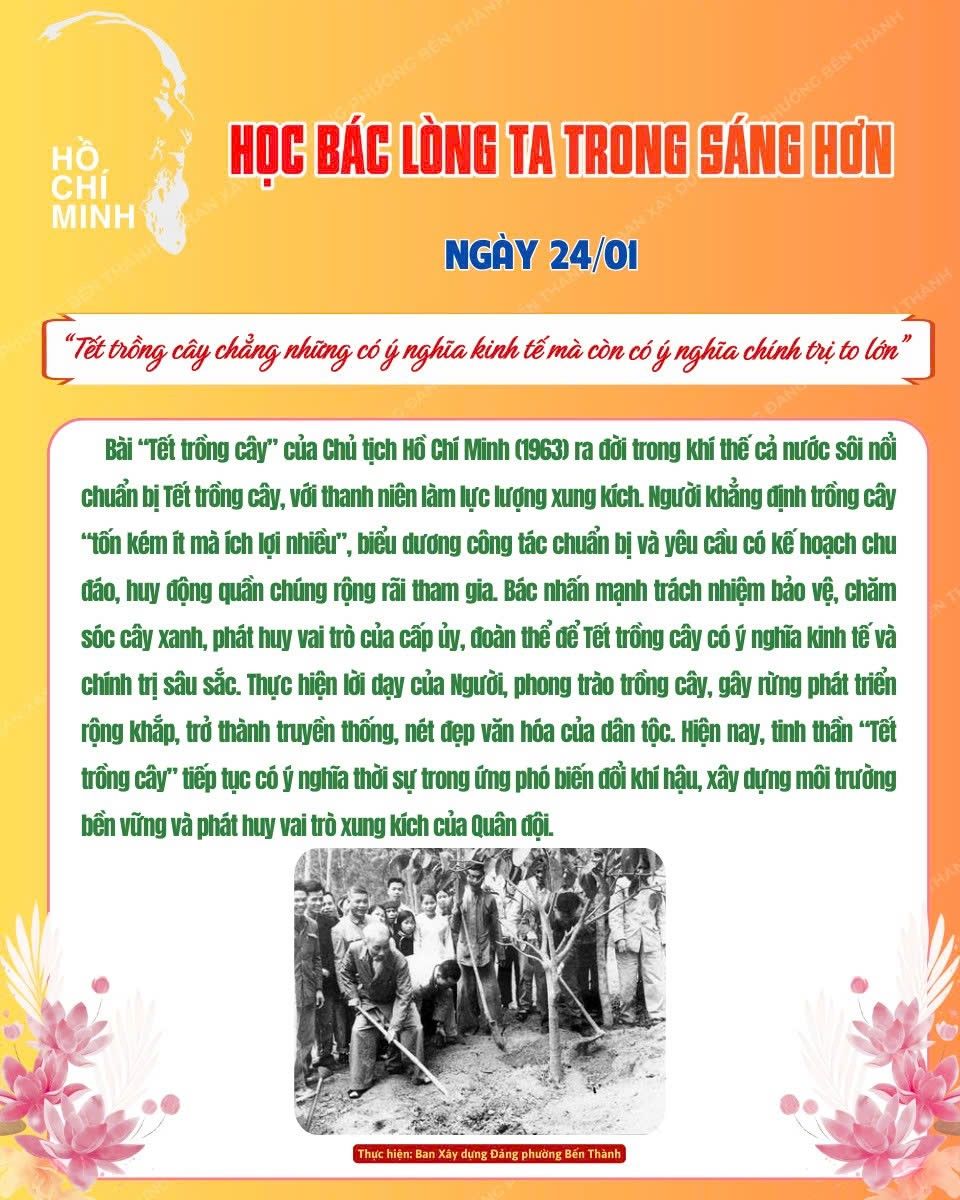 HỒ
CHÍ
MINH

HỌC BÁC LÒNG TA TRONG SÁNG HƠN

NGÀY 24/01

"Tết trồng cây chẳng những có ý nghĩa kinh tế mà còn có ý nghĩa chính trị to lớn"

Bài "Tết trồng cây" của Chủ tịch Hồ Chí Minh (1963) ra đời trong khí thế cả nước sôi nổi chuẩn bị Tết trồng cây, với thanh niên làm lực lượng xung kích. Người khẳng định trồng cây "tốn kém ít mà ích lợi nhiều", biểu dương công tác chuẩn bị và yêu cầu có kế hoạch chu đáo, huy động quần chúng rộng rãi tham gia. Bác nhấn mạnh trách nhiệm bảo vệ, chăm sóc cây xanh, phát huy vai trò của cấp ủy, đoàn thể để Tết trồng cây có ý nghĩa kinh tế và chính trị sâu sắc. Thực hiện lời dạy của Người, phong trào trồng cây, gây rừng phát triển rộng khắp, trở thành truyền thống, nét đẹp văn hóa của dân tộc. Hiện nay, tinh thần "Tết trồng cây" tiếp tục có ý nghĩa thời sự trong ứng phó biến đổi khí hậu, xây dựng môi trường bền vững và phát huy vai trò xung kích của Quân đội.

Thực hiện: Ban Xây dựng Đảng phường Bến Thành

BAN XÂY DỰNG ĐẢNG PHƯỜNG BẾN THÀNH